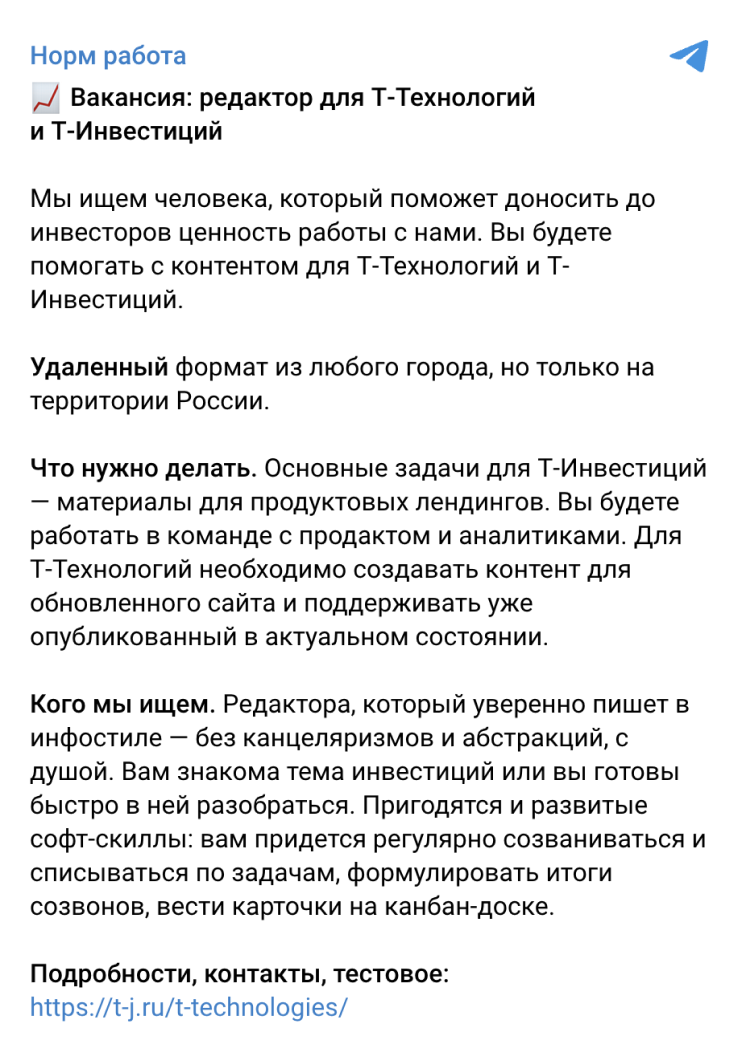 Норм работа

📈 Вакансия: редактор для Т-Технологий и Т-Инвестиций

Мы ищем человека, который поможет доносить до инвесторов ценность работы с нами. Вы будете помогать с контентом для Т-Технологий и Т-Инвестиций.

Удаленный формат из любого города, но только на территории России.

Что нужно делать. Основные задачи для Т-Инвестиций — материалы для продуктовых лендингов. Вы будете работать в команде с продактом и аналитиками. Для Т-Технологий необходимо создавать контент для обновленного сайта и поддерживать уже опубликованный в актуальном состоянии.

Кого мы ищем. Редактора, который уверенно пишет в инфостиле — без канцеляризмов и абстракций, с душой. Вам знакома тема инвестиций или вы готовы быстро в ней разобраться. Пригодятся и развитые софт-скиллы: вам придется регулярно созваниваться и списываться по задачам, формулировать итоги созвонов, вести карточки на канбан-доске.

Подробности, контакты, тестовое:
https://t-j.ru/t-technologies/